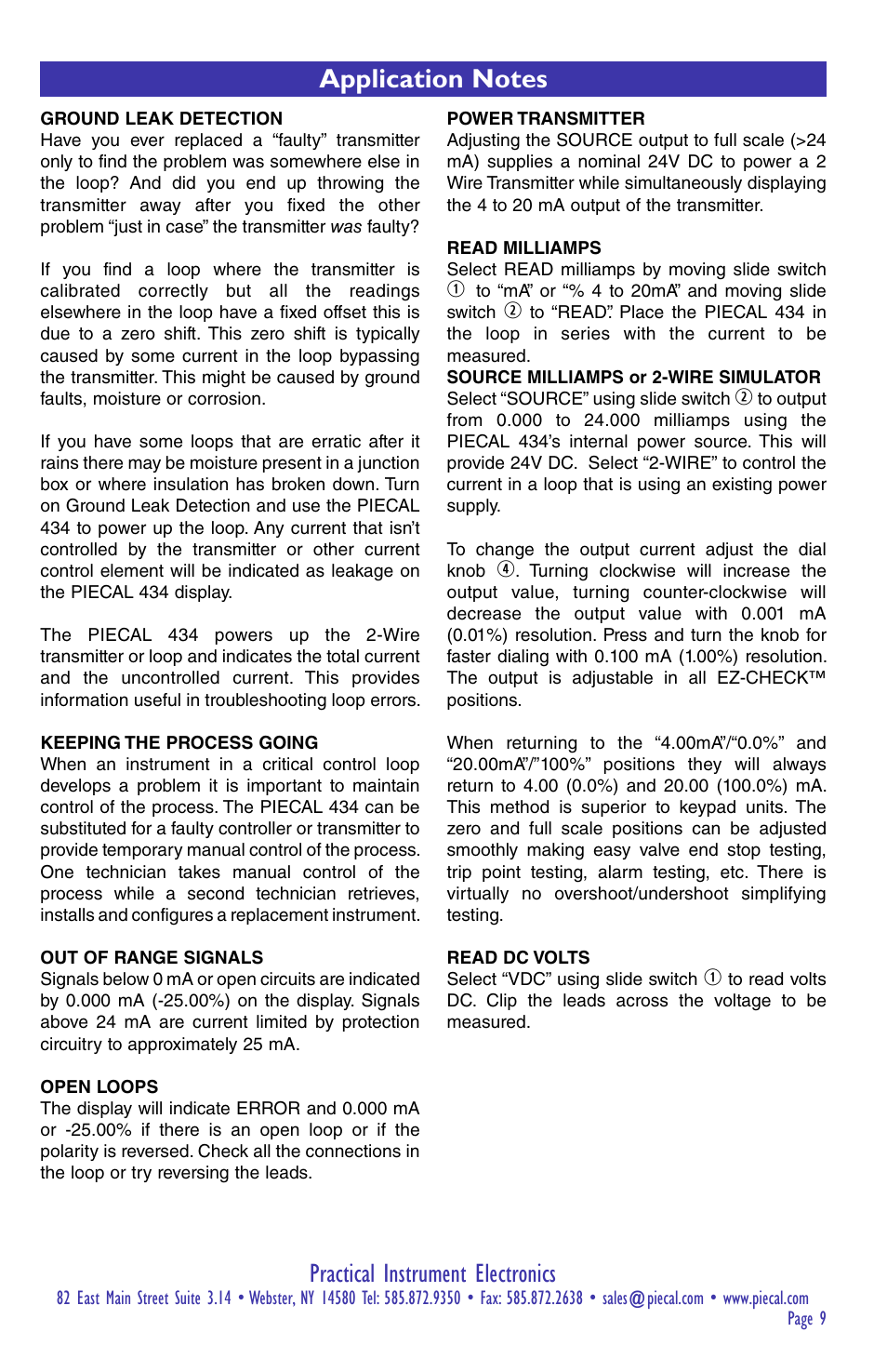 Application Notes

GROUND LEAK DETECTION
Have you ever replaced a “faulty” transmitter only to find the problem was somewhere else in the loop? And did you end up throwing the transmitter away after you fixed the other problem “just in case” the transmitter was faulty?

If you find a loop where the transmitter is calibrated correctly but all the readings elsewhere in the loop have a fixed offset this is due to a zero shift. This zero shift is typically caused by some current in the loop bypassing the transmitter. This might be caused by ground faults, moisture or corrosion.

If you have some loops that are erratic after it rains there may be moisture present in a junction box or where insulation has broken down. Turn on Ground Leak Detection and use the PIECAL 434 to power up the loop. Any current that isn’t controlled by the transmitter or other current control element will be indicated as leakage on the PIECAL 434 display.

The PIECAL 434 powers up the 2-Wire transmitter or loop and indicates the total current and the uncontrolled current. This provides information useful in troubleshooting loop errors.

KEEPING THE PROCESS GOING
When an instrument in a critical control loop develops a problem it is important to maintain control of the process. The PIECAL 434 can be substituted for a faulty controller or transmitter to provide temporary manual control of the process. One technician takes manual control of the process while a second technician retrieves, installs and configures a replacement instrument.

OUT OF RANGE SIGNALS
Signals below 0 mA or open circuits are indicated by 0.000 mA (-25.00%) on the display. Signals above 24 mA are current limited by protection circuitry to approximately 25 mA.

OPEN LOOPS
The display will indicate ERROR and 0.000 mA or -25.00% if there is an open loop or if the polarity is reversed. Check all the connections in the loop or try reversing the leads.

POWER TRANSMITTER
Adjusting the SOURCE output to full scale (>24 mA) supplies a nominal 24V DC to power a 2 Wire Transmitter while simultaneously displaying the 4 to 20 mA output of the transmitter.

READ MILLIAMPS
Select READ milliamps by moving slide switch ① to “mA” or “% 4 to 20mA” and moving slide switch ② to “READ”. Place the PIECAL 434 in the loop in series with the current to be measured.
SOURCE MILLIAMPS or 2-WIRE SIMULATOR
Select “SOURCE” using slide switch ② to output from 0.000 to 24.000 milliamps using the PIECAL 434’s internal power source. This will provide 24V DC. Select “2-WIRE” to control the current in a loop that is using an existing power supply.

To change the output current adjust the dial knob ④. Turning clockwise will increase the output value, turning counter-clockwise will decrease the output value with 0.001 mA (0.01%) resolution. Press and turn the knob for faster dialing with 0.100 mA (1.00%) resolution. The output is adjustable in all EZ-CHECK™ positions.

When returning to the “4.00mA”/“0.0%” and “20.00mA”/”100%” positions they will always return to 4.00 (0.0%) and 20.00 (100.0%) mA. This method is superior to keypad units. The zero and full scale positions can be adjusted smoothly making easy valve end stop testing, trip point testing, alarm testing, etc. There is virtually no overshoot/undershoot simplifying testing.

READ DC VOLTS
Select “VDC” using slide switch ① to read volts DC. Clip the leads across the voltage to be measured.

Practical Instrument Electronics
82 East Main Street Suite 3.14 • Webster, NY 14580 Tel: 585.872.9350 • Fax: 585.872.2638 • sales@piecal.com • www.piecal.com
Page 9